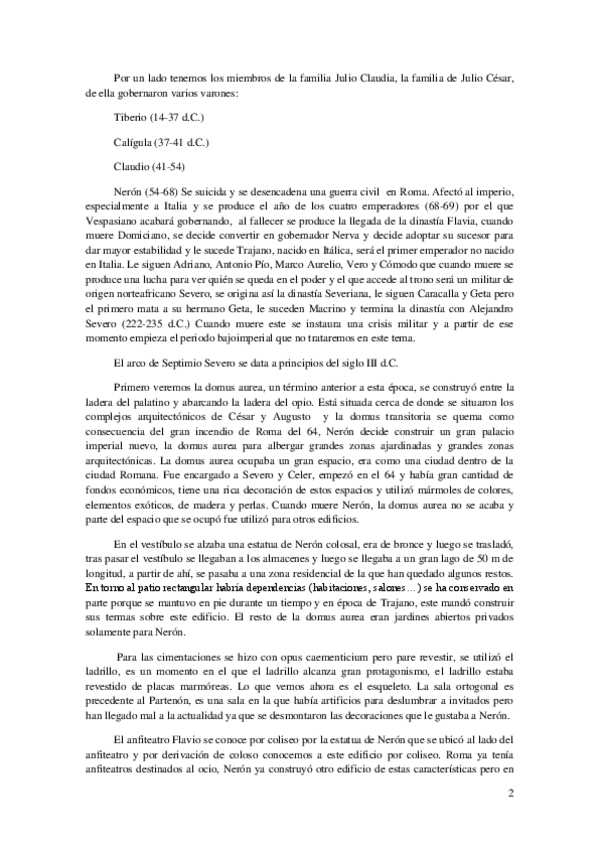 Por un lado tenemos los miembros de la familia Julio Claudia, la familia de Julio César, de ella gobernaron varios varones:

Tiberio (14-37 d.C.)

Calígula (37-41 d.C.)

Claudio (41-54)

Nerón (54-68) Se suicida y se desencadena una guerra civil en Roma. Afectó al imperio, especialmente a Italia y se produce el año de los cuatro emperadores (68-69) por el que Vespasiano acabará gobernando, al fallecer se produce la llegada de la dinastía Flavia, cuando muere Domiciano, se decide convertir en gobernador Nerva y decide adoptar su sucesor para dar mayor estabilidad y le sucede Trajano, nacido en Itálica, será el primer emperador no nacido en Italia. Le siguen Adriano, Antonio Pío, Marco Aurelio, Vero y Cómodo que cuando muere se produce una lucha para ver quién se queda en el poder y el que accede al trono será un militar de origen norteafricano Severo, se origina así la dinastía Severiana, le siguen Caracalla y Geta pero el primero mata a su hermano Geta, le suceden Macrino y termina la dinastía con Alejandro Severo (222-235 d.C.) Cuando muere este se instaura una crisis militar y a partir de ese momento empieza el periodo bajoimperial que no trataremos en este tema.

El arco de Septimio Severo se data a principios del siglo III d.C.

Primero veremos la domus aurea, un término anterior a esta época, se construyó entre la ladera del palatino y abarcando la ladera del opio. Está situada cerca de donde se situaron los complejos arquitectónicos de César y Augusto y la domus transitoria se quema como consecuencia del gran incendio de Roma del 64, Nerón decide construir un gran palacio imperial nuevo, la domus aurea para albergar grandes zonas ajardinadas y grandes zonas arquitectónicas. La domus aurea ocupaba un gran espacio, era como una ciudad dentro de la ciudad Romana. Fue encargado a Severo y Celer, empezó en el 64 y había gran cantidad de fondos económicos, tiene una rica decoración de estos espacios y utilizó mármoles de colores, elementos exóticos, de madera y perlas. Cuando muere Nerón, la domus aurea no se acaba y parte del espacio que se ocupó fue utilizó para otros edificios.

En el vestíbulo se alzaba una estatua de Nerón colosal, era de bronce y luego se trasladó, tras pasar el vestíbulo se llegaban a los almacenes y luego se llegaba a un gran lago de 50 m de longitud, a partir de ahí, se pasaba a una zona residencial de la que han quedado algunos restos. En torno al patio rectangular habría dependencias (habitaciones, salones…) se ha conservado en parte porque se mantuvo en pie durante un tiempo y en época de Trajano, este mandó construir sus termas sobre este edificio. El resto de la domus aurea eran jardines abiertos privados solamente para Nerón.

Para las cimentaciones se hizo con opus caementicium pero pare revestir, se utilizó el ladrillo, es un momento en el que el ladrillo alcanza gran protagonismo, el ladrillo estaba revestido de placas marmóreas. Lo que vemos ahora es el esqueleto. La sala ortogonal es precedente al Partenón, es una sala en la que había artificios para deslumbrar a invitados pero han llegado mal a la actualidad ya que se desmontaron las decoraciones que le gustaba a Nerón.

El anfiteatro Flavio se conoce por coliseo por la estatua de Nerón que se ubicó al lado del anfiteatro y por derivación de coloso conocemos a este edificio por coliseo. Roma ya tenía anfiteatros destinados al ocio, Nerón ya construyó otro edificio de estas características pero en

2